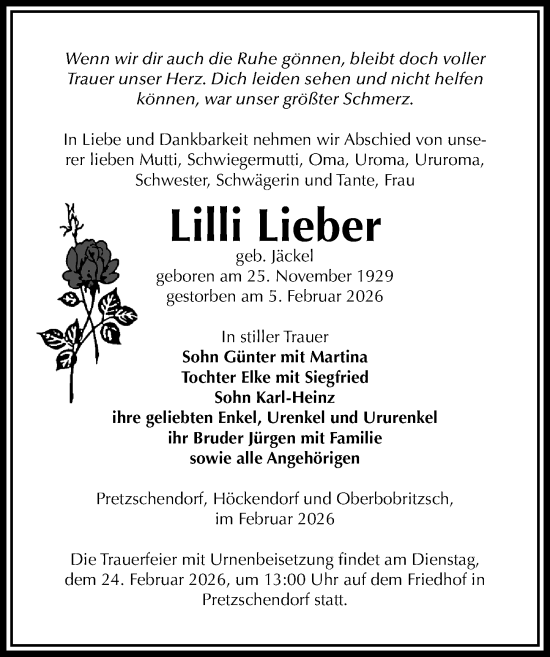 Wenn wir dir auch die Ruhe gönnen, bleibt doch voller Trauer unser Herz. Dich leiden sehen und nicht helfen können, war unser größter Schmerz.

In Liebe und Dankbarkeit nehmen wir Abschied von unserer lieben Mutti, Schwiegermutti, Oma, Uroma, Ururoma, Schwester, Schwägerin und Tante, Frau

Lilli Lieber

geb. Jäckel
geboren am 25. November 1929
gestorben am 5. Februar 2026

In stiller Trauer
Sohn Günter mit Martina
Tochter Elke mit Siegfried
Sohn Karl-Heinz
ihre geliebten Enkel, Urenkel und Ururenkel
ihr Bruder Jürgen mit Familie
sowie alle Angehörigen

Pretzschendorf, Höckendorf und Oberbobritzsch, im Februar 2026

Die Trauerfeier mit Urnenbeisetzung findet am Dienstag, dem 24. Februar 2026, um 13:00 Uhr auf dem Friedhof in Pretzschendorf statt.